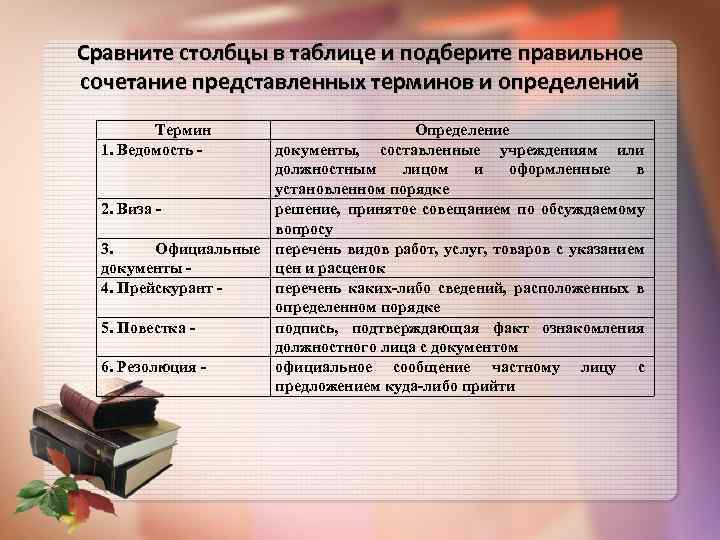 Сравните столбцы в таблице и подберите правильное сочетание представленных терминов и определений

| Термин | Определение |
|---|---|
| 1. Ведомость - | документы, составленные учреждениям или должностным лицом и оформленные в установленном порядке |
| 2. Виза - | решение, принятое совещанием по обсуждаемому вопросу |
| 3. Официальные документы - | перечень видов работ, услуг, товаров с указанием цен и расценок |
| 4. Прейскурант - | перечень каких-либо сведений, расположенных в определенном порядке |
| 5. Повестка - | подпись, подтверждающая факт ознакомления должностного лица с документом |
| 6. Резолюция - | официальное сообщение частному лицу с предложением куда-либо прийти |